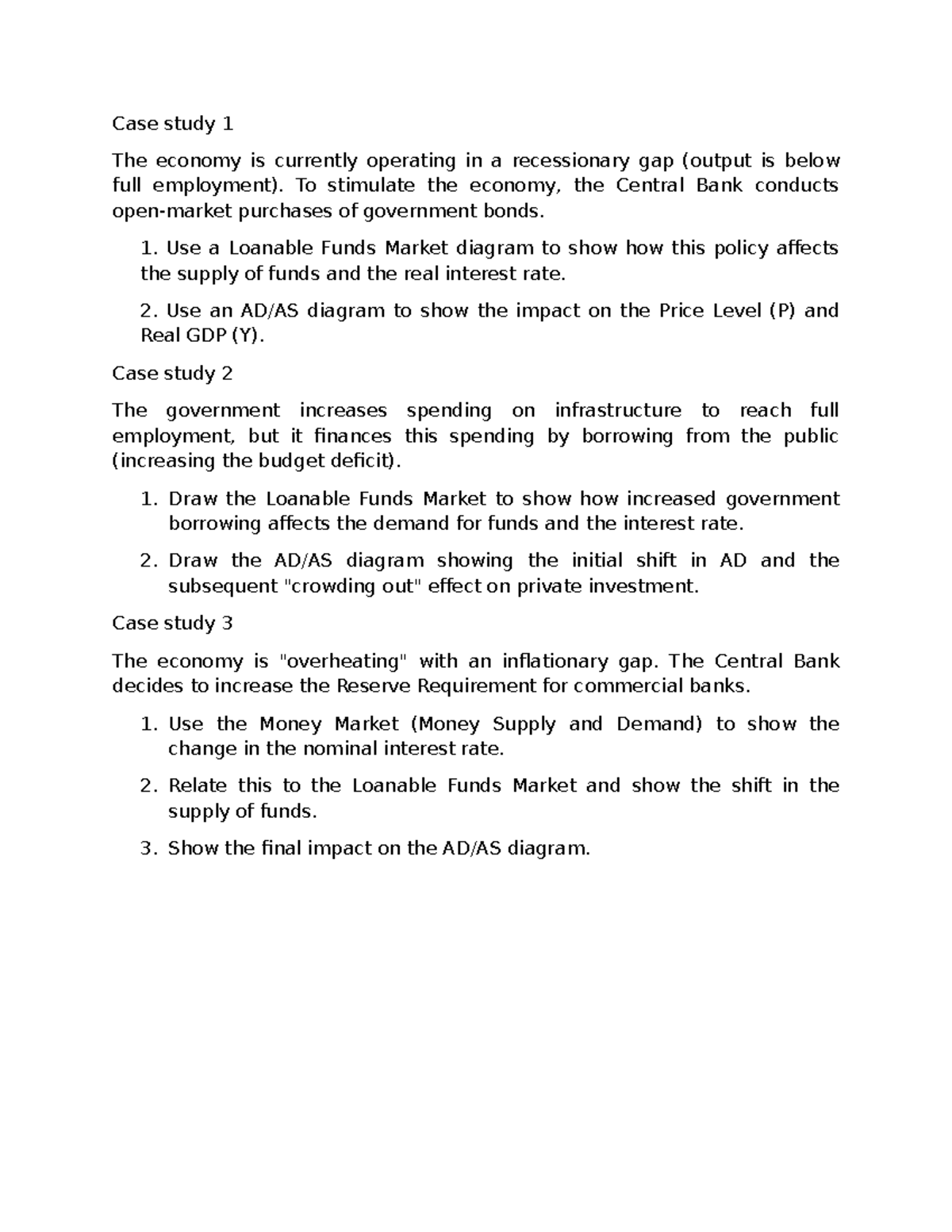 Case study 1

The economy is currently operating in a recessionary gap (output is below full employment). To stimulate the economy, the Central Bank conducts open-market purchases of government bonds.

1. Use a Loanable Funds Market diagram to show how this policy affects the supply of funds and the real interest rate.

2. Use an AD/AS diagram to show the impact on the Price Level (P) and Real GDP (Y).

Case study 2

The government increases spending on infrastructure to reach full employment, but it finances this spending by borrowing from the public (increasing the budget deficit).

1. Draw the Loanable Funds Market to show how increased government borrowing affects the demand for funds and the interest rate.

2. Draw the AD/AS diagram showing the initial shift in AD and the subsequent "crowding out" effect on private investment.

Case study 3

The economy is "overheating" with an inflationary gap. The Central Bank decides to increase the Reserve Requirement for commercial banks.

1. Use the Money Market (Money Supply and Demand) to show the change in the nominal interest rate.

2. Relate this to the Loanable Funds Market and show the shift in the supply of funds.

3. Show the final impact on the AD/AS diagram.